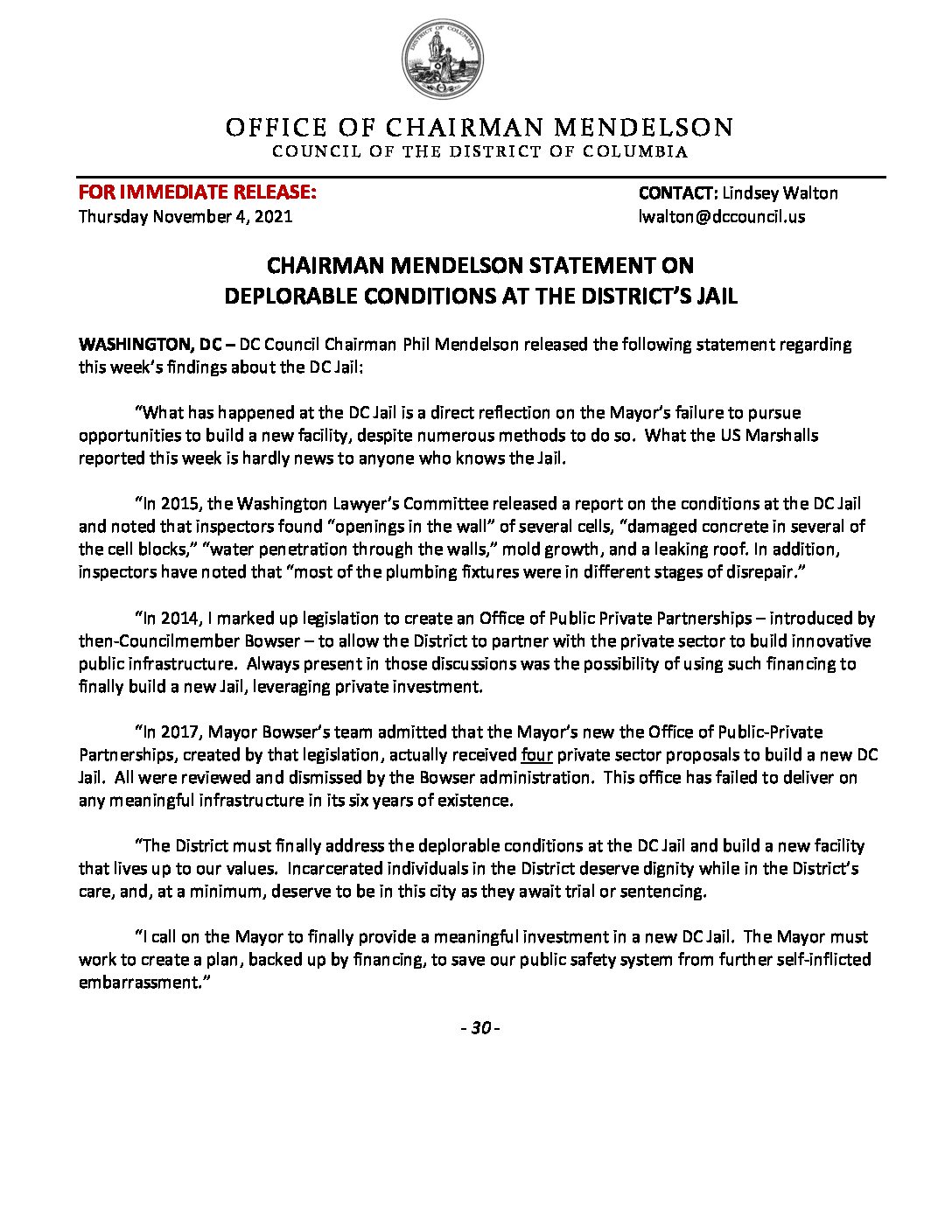 OFFICE OF CHAIRMAN MENDELSON
COUNCIL OF THE DISTRICT OF COLUMBIA

FOR IMMEDIATE RELEASE:
Thursday November 4, 2021

CONTACT: Lindsey Walton
lwalton@dccouncil.us

CHAIRMAN MENDELSON STATEMENT ON
DEPLORABLE CONDITIONS AT THE DISTRICT'S JAIL

WASHINGTON, DC – DC Council Chairman Phil Mendelson released the following statement regarding this week's findings about the DC Jail:

"What has happened at the DC Jail is a direct reflection on the Mayor's failure to pursue opportunities to build a new facility, despite numerous methods to do so. What the US Marshalls reported this week is hardly news to anyone who knows the Jail.

"In 2015, the Washington Lawyer's Committee released a report on the conditions at the DC Jail and noted that inspectors found "openings in the wall" of several cells, "damaged concrete in several of the cell blocks," "water penetration through the walls," mold growth, and a leaking roof. In addition, inspectors have noted that "most of the plumbing fixtures were in different stages of disrepair."

"In 2014, I marked up legislation to create an Office of Public Private Partnerships – introduced by then-Councilmember Bowser – to allow the District to partner with the private sector to build innovative public infrastructure. Always present in those discussions was the possibility of using such financing to finally build a new Jail, leveraging private investment.

"In 2017, Mayor Bowser's team admitted that the Mayor's new the Office of Public-Private Partnerships, created by that legislation, actually received four private sector proposals to build a new DC Jail. All were reviewed and dismissed by the Bowser administration. This office has failed to deliver on any meaningful infrastructure in its six years of existence.

"The District must finally address the deplorable conditions at the DC Jail and build a new facility that lives up to our values. Incarcerated individuals in the District deserve dignity while in the District's care, and, at a minimum, deserve to be in this city as they await trial or sentencing.

"I call on the Mayor to finally provide a meaningful investment in a new DC Jail. The Mayor must work to create a plan, backed up by financing, to save our public safety system from further self-inflicted embarrassment."

- 30 -